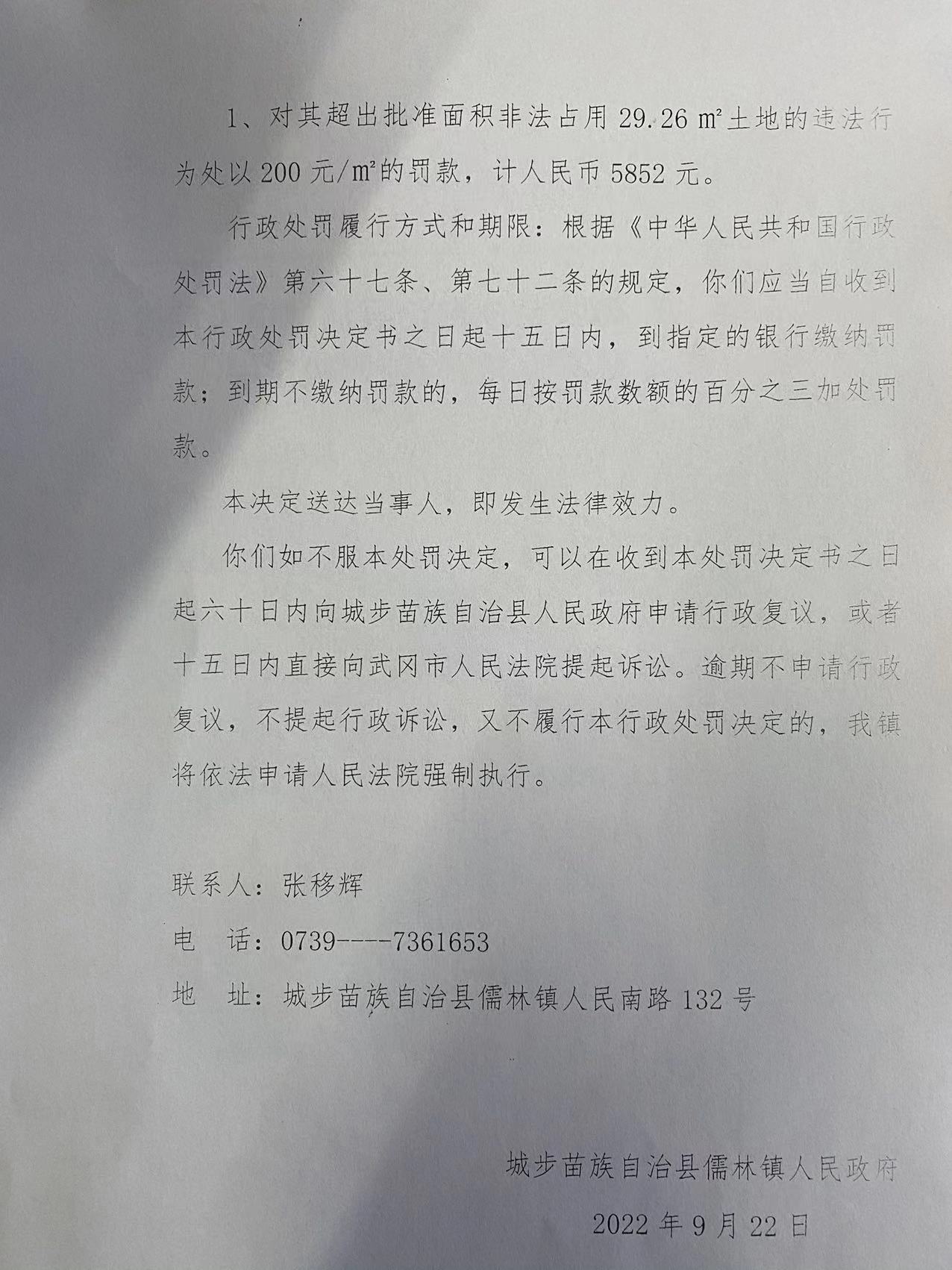 1、对其超出批准面积非法占用 29.26 ㎡土地的违法行为处以 200 元/㎡的罚款，计人民币 5852 元。

行政处罚履行方式和期限：根据《中华人民共和国行政处罚法》第六十七条、第七十二条的规定，你们应当自收到本行政处罚决定书之日起十五日内，到指定的银行缴纳罚款；到期不缴纳罚款的，每日按罚款数额的百分之三加处罚款。

本决定送达当事人，即发生法律效力。

你们如不服本处罚决定，可以在收到本处罚决定书之日起六十日内向城步苗族自治县人民政府申请行政复议，或者十五日内直接向武冈市人民法院提起诉讼。逾期不申请行政复议，不提起行政诉讼，又不履行本行政处罚决定的，我镇将依法申请人民法院强制执行。

联系人：张移辉

电　话：0739----7361653

地　址：城步苗族自治县儒林镇人民南路 132 号

城步苗族自治县儒林镇人民政府

2022 年 9 月 22 日